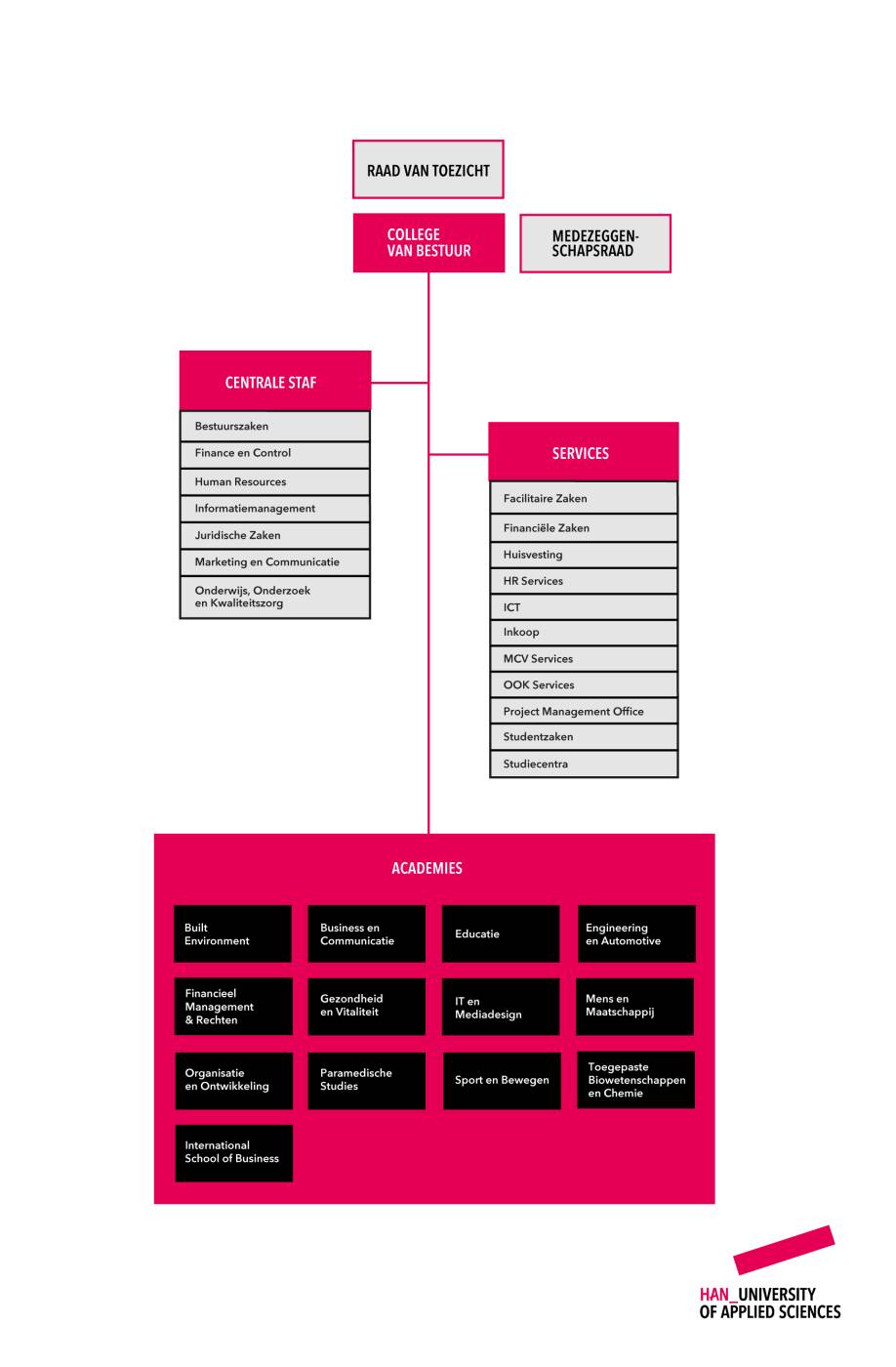 RAAD VAN TOEZICHT

COLLEGE VAN BESTUUR

MEDEZEGGENSCHAPSRAAD

CENTRALE STAF

Bestuurszaken

Finance en Control

Human Resources

Informatiemanagement

Juridische Zaken

Marketing en Communicatie

Onderwijs, Onderzoek en Kwaliteitszorg

SERVICES

Facilitaire Zaken

Financiële Zaken

Huisvesting

HR Services

ICT

Inkoop

MCV Services

OOK Services

Project Management Office

Studentzaken

Studiecentra

ACADEMIES

Built Environment

Business en Communicatie

Educatie

Engineering en Automotive

Financieel Management & Rechten

Gezondheid en Vitaliteit

IT en Mediadesign

Mens en Maatschappij

Organisatie en Ontwikkeling

Paramedische Studies

Sport en Bewegen

Toegepaste Biowetenschappen en Chemie

International School of Business

HAN_UNIVERSITY OF APPLIED SCIENCES